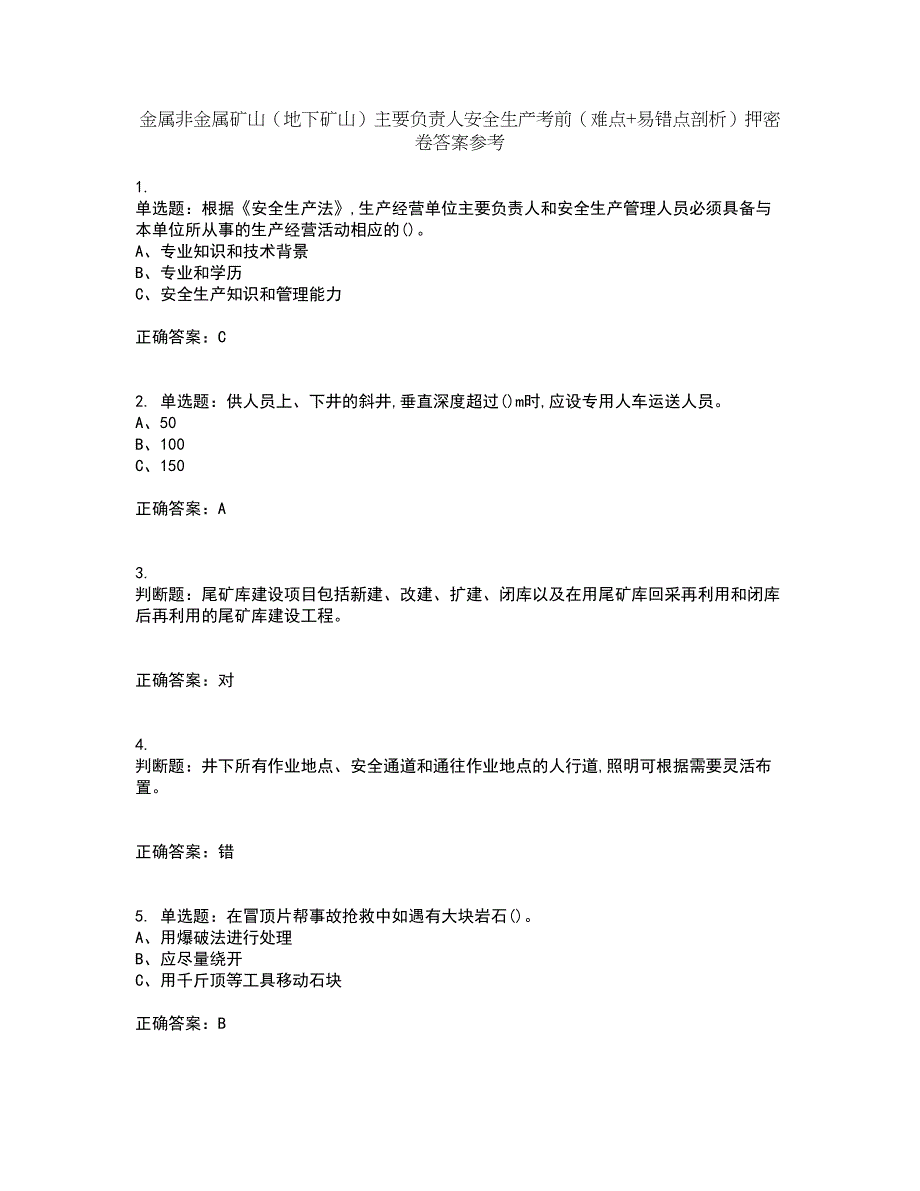 金属非金属矿山（地下矿山）主要负责人安全生产考前（难点+易错点剖析）押密卷答案参考

1.
单选题：根据《安全生产法》,生产经营单位主要负责人和安全生产管理人员必须具备与本单位所从事的生产经营活动相应的()。
A、专业知识和技术背景
B、专业和学历
C、安全生产知识和管理能力

正确答案：C

2. 单选题：供人员上、下井的斜井,垂直深度超过()m时,应设专用人车运送人员。
A、50
B、100
C、150

正确答案：A

3.
判断题：尾矿库建设项目包括新建、改建、扩建、闭库以及在用尾矿库回采再利用和闭库后再利用的尾矿库建设工程。

正确答案：对

4.
判断题：井下所有作业地点、安全通道和通往作业地点的人行道,照明可根据需要灵活布置。

正确答案：错

5. 单选题：在冒顶片帮事故抢救中如遇有大块岩石()。
A、用爆破法进行处理
B、应尽量绕开
C、用千斤顶等工具移动石块

正确答案：B